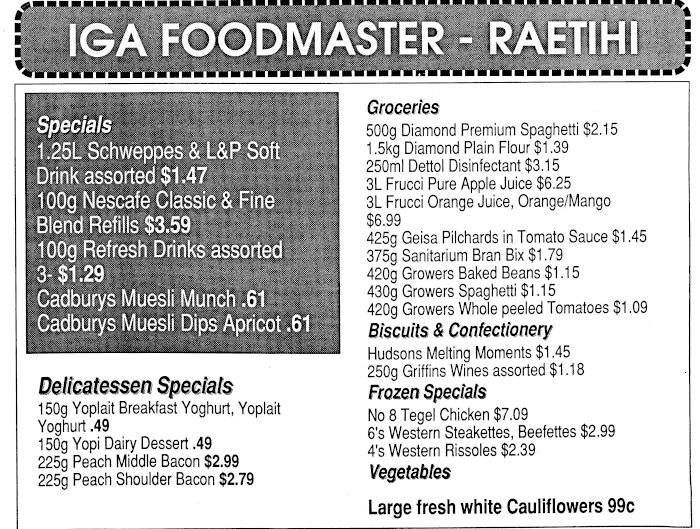 IGA FOODMASTER - RAETIHI

Specials
1.25L Schweppes & L&P Soft Drink assorted $1.47
100g Nescafe Classic & Fine Blend Refills $3.59
100g Refresh Drinks assorted 3- $1.29
Cadburys Muesli Munch .61
Cadburys Muesli Dips Apricot .61

Delicatessen Specials
150g Yoplait Breakfast Yoghurt, Yoplait Yoghurt .49
150g Yopi Dairy Dessert .49
225g Peach Middle Bacon $2.99
225g Peach Shoulder Bacon $2.79

Groceries
500g Diamond Premium Spaghetti $2.15
1.5kg Diamond Plain Flour $1.39
250ml Dettol Disinfectant $3.15
3L Frucci Pure Apple Juice $6.25
3L Frucci Orange Juice, Orange/Mango $6.99
425g Geisa Pilchards in Tomato Sauce $1.45
375g Sanitarium Bran Bix $1.79
420g Growers Baked Beans $1.15
430g Growers Spaghetti $1.15
420g Growers Whole peeled Tomatoes $1.09

Biscuits & Confectionery
Hudsons Melting Moments $1.45
250g Griffins Wines assorted $1.18

Frozen Specials
No 8 Tegel Chicken $7.09
6's Western Steakettes, Beefettes $2.99
4's Western Rissoles $2.39

Vegetables
Large fresh white Cauliflowers 99c